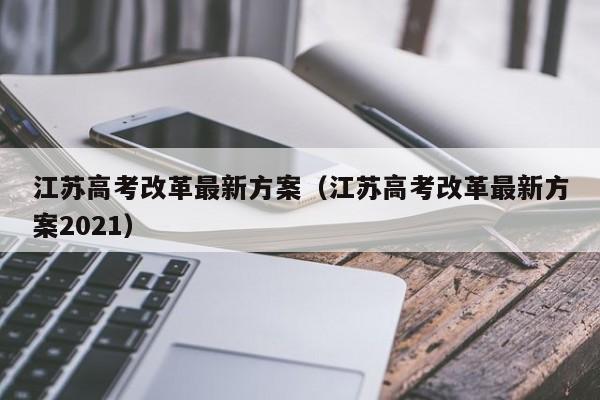 江苏高考改革最新方案（江苏高考改革最新方案2021）